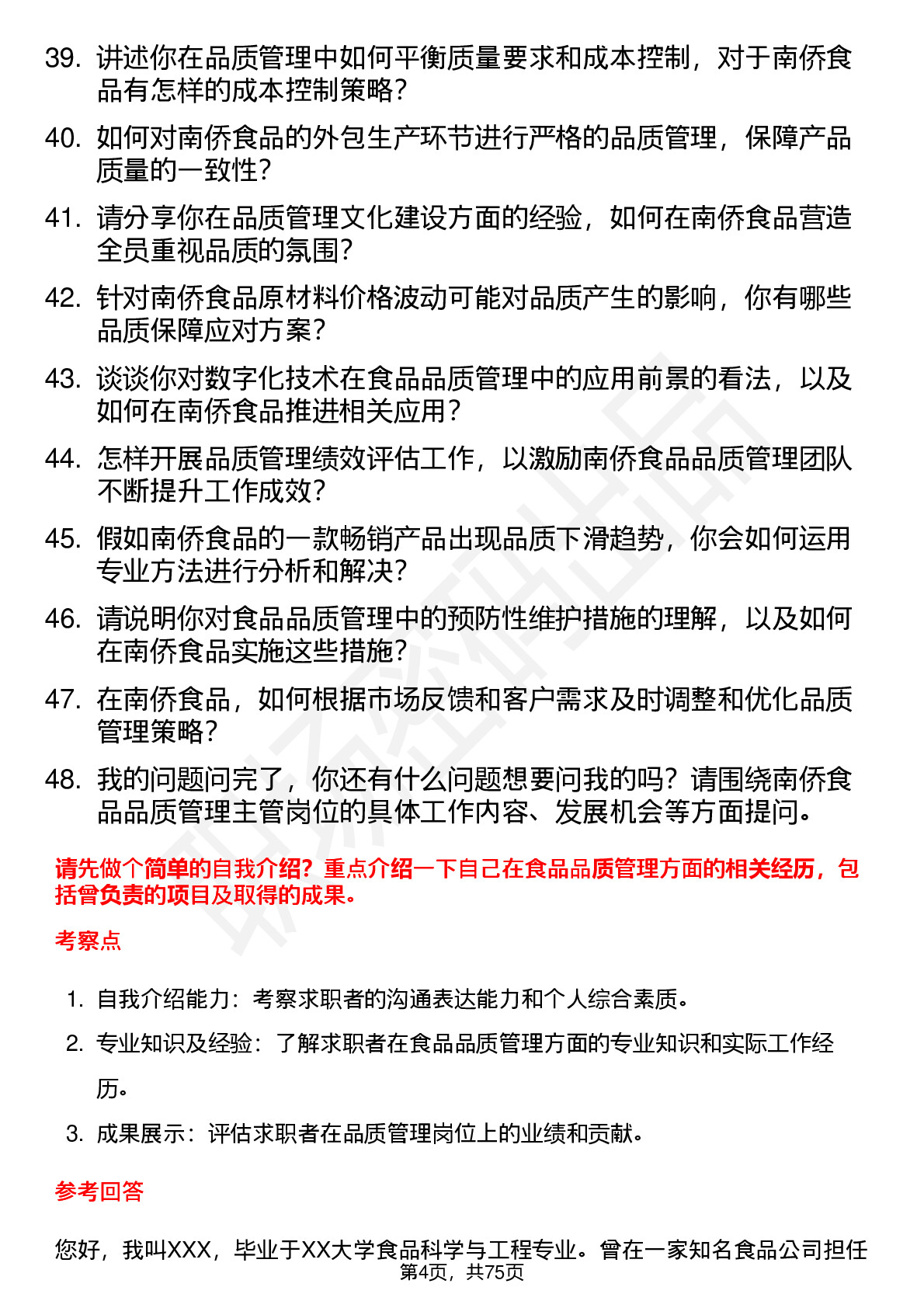 39. 讲述你在品质管理中如何平衡质量要求和成本控制，对于南侨食品有怎样的成本控制策略？

40. 如何对南侨食品的外包生产环节进行严格的品质管理，保障产品质量的一致性？

41. 请分享你在品质管理文化建设方面的经验，如何在南侨食品营造全员重视品质的氛围？

42. 针对南侨食品原材料价格波动可能对品质产生的影响，你有哪些品质保障应对方案？

43. 谈谈你对数字化技术在食品品质管理中的应用前景的看法，以及如何在南侨食品推进相关应用？

44. 怎样开展品质管理绩效评估工作，以激励南侨食品品质管理团队不断提升工作成效？

45. 假如南侨食品的一款畅销产品出现品质下滑趋势，你会如何运用专业方法进行分析和解决？

46. 请说明你对食品品质管理中的预防性维护措施的理解，以及如何在南侨食品实施这些措施？

47. 在南侨食品，如何根据市场反馈和客户需求及时调整和优化品质管理策略？

48. 我的问题问完了，你还有什么问题想要问我的吗？请围绕南侨食品品质管理主管岗位的具体工作内容、发展机会等方面提问。

请先做个简单的自我介绍？重点介绍一下自己在食品品质管理方面的相关经历，包括曾负责的项目及取得的成果。

考察点

1. 自我介绍能力：考察求职者的沟通表达能力和个人综合素质。
2. 专业知识及经验：了解求职者在食品品质管理方面的专业知识和实际工作经历。
3. 成果展示：评估求职者在品质管理岗位上的业绩和贡献。

参考回答

您好，我叫XXX，毕业于XX大学食品科学与工程专业。曾在一家知名食品公司担任

第4页，共75页